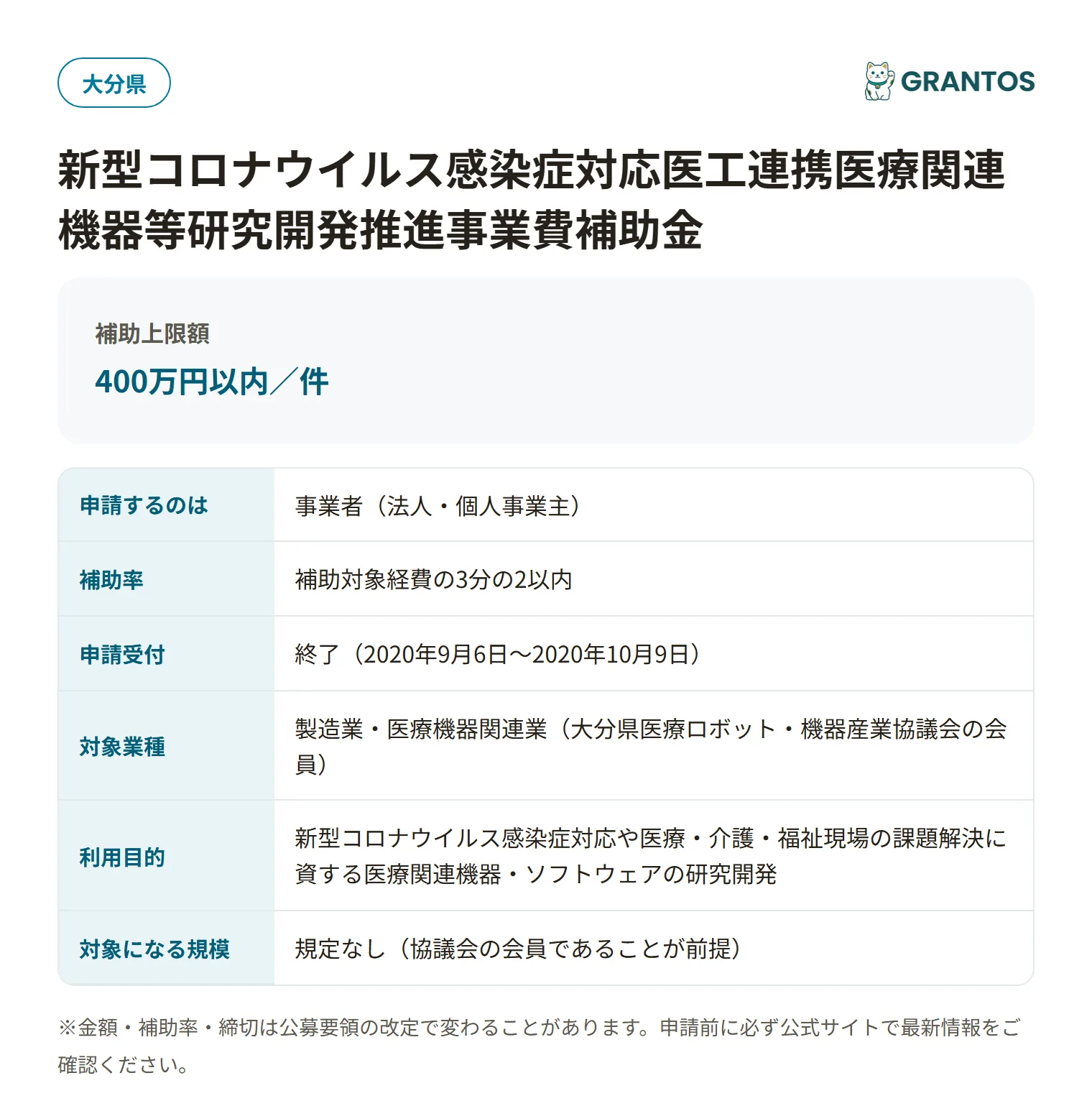 大分県

GRANTOS

新型コロナウイルス感染症対応医工連携医療関連機器等研究開発推進事業費補助金

補助上限額
400万円以内／件

| 申請するのは | 事業者（法人・個人事業主） |
|---|---|
| 補助率 | 補助対象経費の3分の2以内 |
| 申請受付 | 終了（2020年9月6日〜2020年10月9日） |
| 対象業種 | 製造業・医療機器関連業（大分県医療ロボット・機器産業協議会の会員） |
| 利用目的 | 新型コロナウイルス感染症対応や医療・介護・福祉現場の課題解決に資する医療関連機器・ソフトウェアの研究開発 |
| 対象になる規模 | 規定なし（協議会の会員であることが前提） |

※金額・補助率・締切は公募要領の改定で変わることがあります。申請前に必ず公式サイトで最新情報をご確認ください。